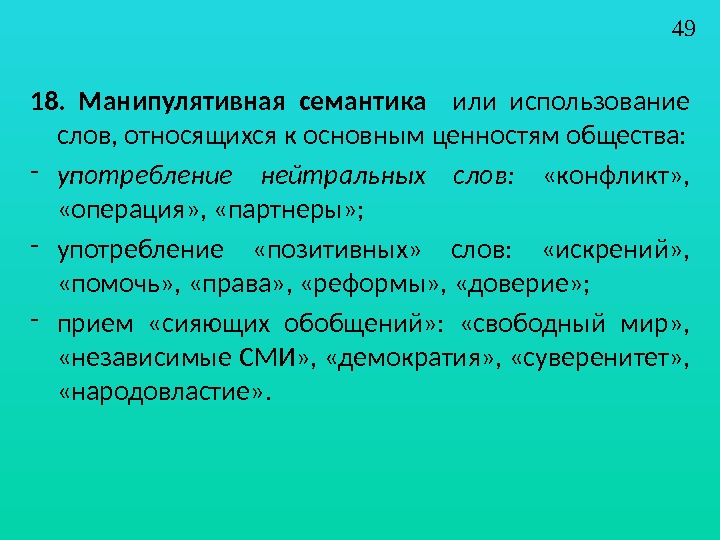 49

18. Манипулятивная семантика или использование слов, относящихся к основным ценностям общества:

- употребление нейтральных слов: «конфликт», «операция», «партнеры»;
- употребление «позитивных» слов: «искрений», «помочь», «права», «реформы», «доверие»;
- прием «сияющих обобщений»: «свободный мир», «независимые СМИ», «демократия», «суверенитет», «народовластие».